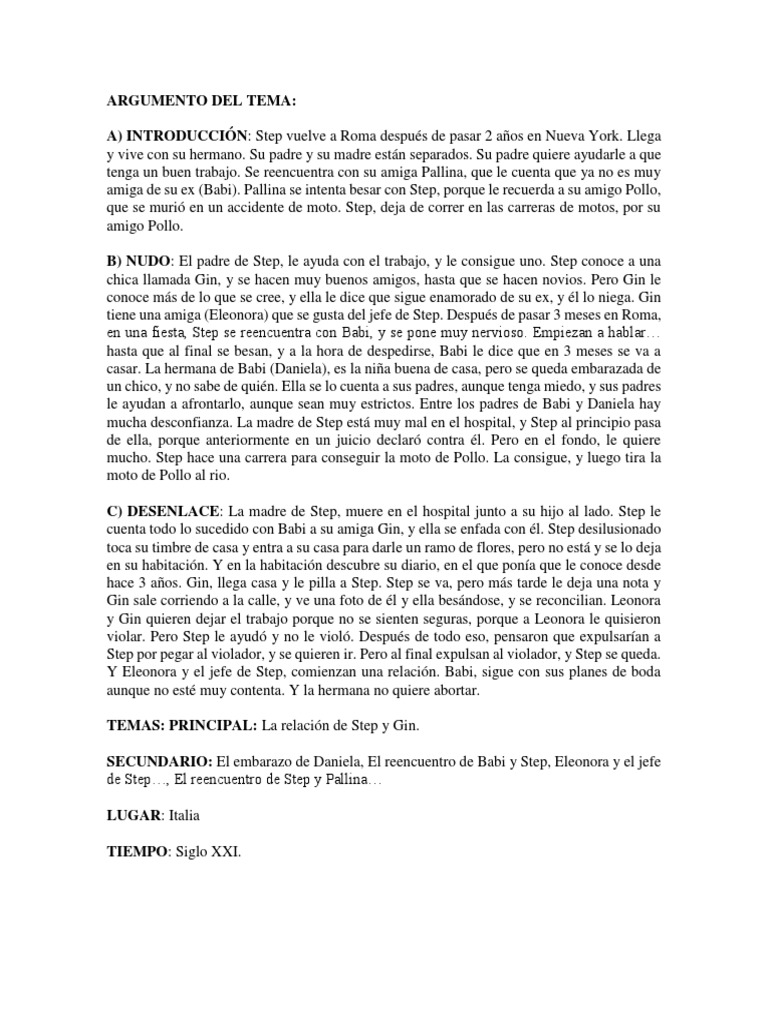 ARGUMENTO DEL TEMA:

A) INTRODUCCIÓN: Step vuelve a Roma después de pasar 2 años en Nueva York. Llega y vive con su hermano. Su padre y su madre están separados. Su padre quiere ayudarle a que tenga un buen trabajo. Se reencuentra con su amiga Pallina, que le cuenta que ya no es muy amiga de su ex (Babi). Pallina se intenta besar con Step, porque le recuerda a su amigo Pollo, que se murió en un accidente de moto. Step, deja de correr en las carreras de motos, por su amigo Pollo.

B) NUDO: El padre de Step, le ayuda con el trabajo, y le consigue uno. Step conoce a una chica llamada Gin, y se hacen muy buenos amigos, hasta que se hacen novios. Pero Gin le conoce más de lo que se cree, y ella le dice que sigue enamorado de su ex, y él lo niega. Gin tiene una amiga (Eleonora) que se gusta del jefe de Step. Después de pasar 3 meses en Roma, en una fiesta, Step se reencuentra con Babi, y se pone muy nervioso. Empiezan a hablar… hasta que al final se besan, y a la hora de despedirse, Babi le dice que en 3 meses se va a casar. La hermana de Babi (Daniela), es la niña buena de casa, pero se queda embarazada de un chico, y no sabe de quién. Ella se lo cuenta a sus padres, aunque tenga miedo, y sus padres le ayudan a afrontarlo, aunque sean muy estrictos. Entre los padres de Babi y Daniela hay mucha desconfianza. La madre de Step está muy mal en el hospital, y Step al principio pasa de ella, porque anteriormente en un juicio declaró contra él. Pero en el fondo, le quiere mucho. Step hace una carrera para conseguir la moto de Pollo. La consigue, y luego tira la moto de Pollo al rio.

C) DESENLACE: La madre de Step, muere en el hospital junto a su hijo al lado. Step le cuenta todo lo sucedido con Babi a su amiga Gin, y ella se enfada con él. Step desilusionado toca su timbre de casa y entra a su casa para darle un ramo de flores, pero no está y se lo deja en su habitación. Y en la habitación descubre su diario, en el que ponía que le conoce desde hace 3 años. Gin, llega casa y le pilla a Step. Step se va, pero más tarde le deja una nota y Gin sale corriendo a la calle, y ve una foto de él y ella besándose, y se reconcilian. Leonora y Gin quieren dejar el trabajo porque no se sienten seguras, porque a Leonora le quisieron violar. Pero Step le ayudó y no le violó. Después de todo eso, pensaron que expulsarían a Step por pegar al violador, y se quieren ir. Pero al final expulsan al violador, y Step se queda. Y Eleonora y el jefe de Step, comienzan una relación. Babi, sigue con sus planes de boda aunque no esté muy contenta. Y la hermana no quiere abortar.

TEMAS: PRINCIPAL: La relación de Step y Gin.

SECUNDARIO: El embarazo de Daniela, El reencuentro de Babi y Step, Eleonora y el jefe de Step…, El reencuentro de Step y Pallina…

LUGAR: Italia

TIEMPO: Siglo XXI.